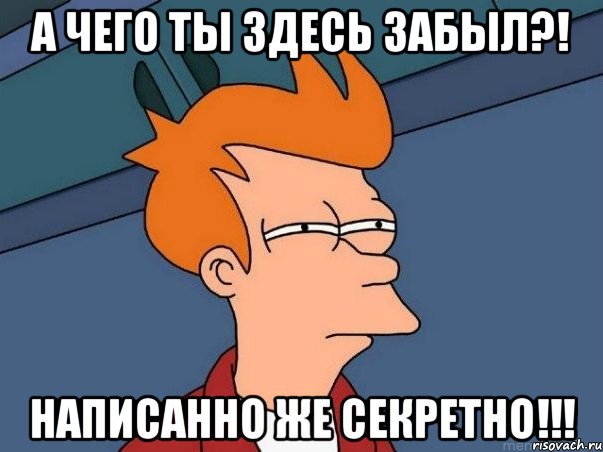 А ЧЕГО ТЫ ЗДЕСЬ ЗАБЫЛ?!

НАПИСАННО ЖЕ СЕКРЕТНО!!!

risovach.ru